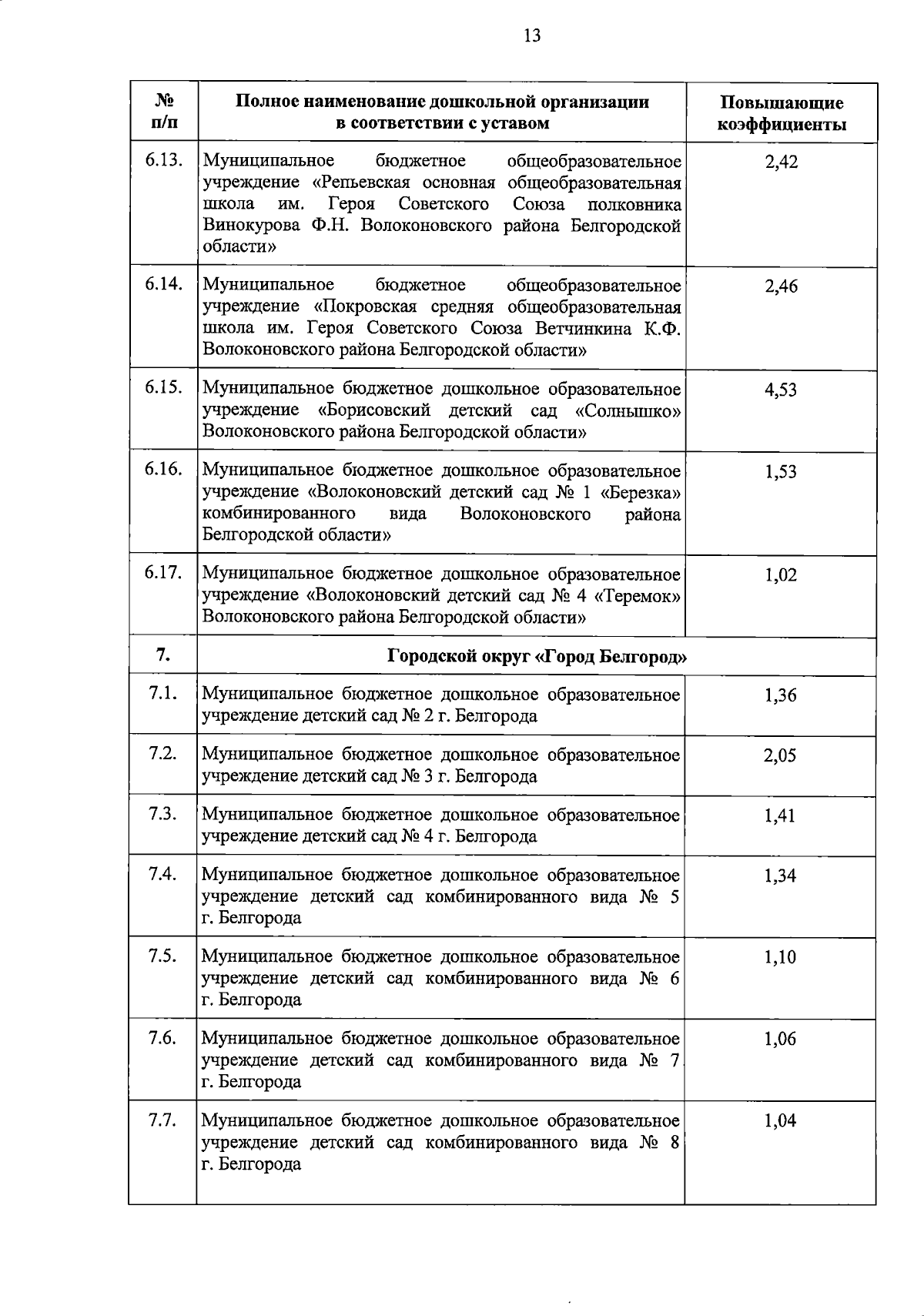 13

| № п/п | Полное наименование дошкольной организации в соответствии с уставом | Повышающие коэффициенты |
|---|---|---|
| 6.13. | Муниципальное бюджетное общеобразовательное учреждение «Репьевская основная общеобразовательная школа им. Героя Советского Союза полковника Винокурова Ф.Н. Волоконовского района Белгородской области» | 2,42 |
| 6.14. | Муниципальное бюджетное общеобразовательное учреждение «Покровская средняя общеобразовательная школа им. Героя Советского Союза Ветчинкина К.Ф. Волоконовского района Белгородской области» | 2,46 |
| 6.15. | Муниципальное бюджетное дошкольное образовательное учреждение «Борисовский детский сад «Солнышко» Волоконовского района Белгородской области» | 4,53 |
| 6.16. | Муниципальное бюджетное дошкольное образовательное учреждение «Волоконовский детский сад № 1 «Березка» комбинированного вида Волоконовского района Белгородской области» | 1,53 |
| 6.17. | Муниципальное бюджетное дошкольное образовательное учреждение «Волоконовский детский сад № 4 «Теремок» Волоконовского района Белгородской области» | 1,02 |
| 7. | Городской округ «Город Белгород» | |
| 7.1. | Муниципальное бюджетное дошкольное образовательное учреждение детский сад № 2 г. Белгорода | 1,36 |
| 7.2. | Муниципальное бюджетное дошкольное образовательное учреждение детский сад № 3 г. Белгорода | 2,05 |
| 7.3. | Муниципальное бюджетное дошкольное образовательное учреждение детский сад № 4 г. Белгорода | 1,41 |
| 7.4. | Муниципальное бюджетное дошкольное образовательное учреждение детский сад комбинированного вида № 5 г. Белгорода | 1,34 |
| 7.5. | Муниципальное бюджетное дошкольное образовательное учреждение детский сад комбинированного вида № 6 г. Белгорода | 1,10 |
| 7.6. | Муниципальное бюджетное дошкольное образовательное учреждение детский сад комбинированного вида № 7 г. Белгорода | 1,06 |
| 7.7. | Муниципальное бюджетное дошкольное образовательное учреждение детский сад комбинированного вида № 8 г. Белгорода | 1,04 |